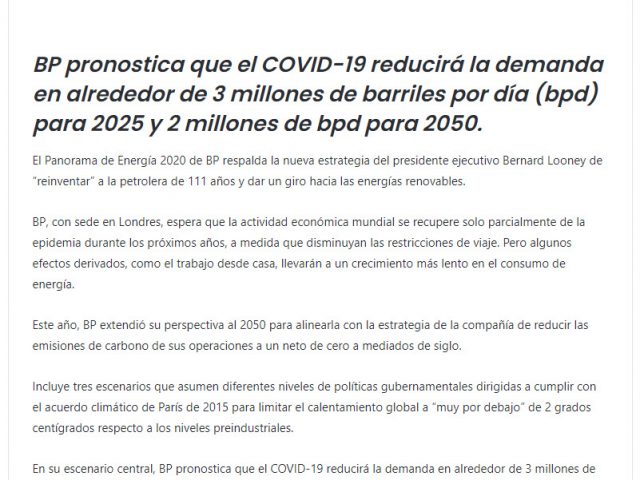 BP pronostica que el COVID-19 reducirá la demanda en alrededor de 3 millones de barriles por día (bpd) para 2025 y 2 millones de bpd para 2050.

El Panorama de Energía 2020 de BP respalda la nueva estrategia del presidente ejecutivo Bernard Looney de "reinventar" a la petrolera de 111 años y dar un giro hacia las energías renovables.

BP, con sede en Londres, espera que la actividad económica mundial se recupere solo parcialmente de la epidemia durante los próximos años, a medida que disminuyan las restricciones de viaje. Pero algunos efectos derivados, como el trabajo desde casa, llevarán a un crecimiento más lento en el consumo de energía.

Este año, BP extendió su perspectiva al 2050 para alinearla con la estrategia de la compañía de reducir las emisiones de carbono de sus operaciones a un neto de cero a mediados de siglo.

Incluye tres escenarios que asumen diferentes niveles de políticas gubernamentales dirigidas a cumplir con el acuerdo climático de París de 2015 para limitar el calentamiento global a "muy por debajo" de 2 grados centígrados respecto a los niveles preindustriales.

En su escenario central, BP pronostica que el COVID-19 reducirá la demanda en alrededor de 3 millones de